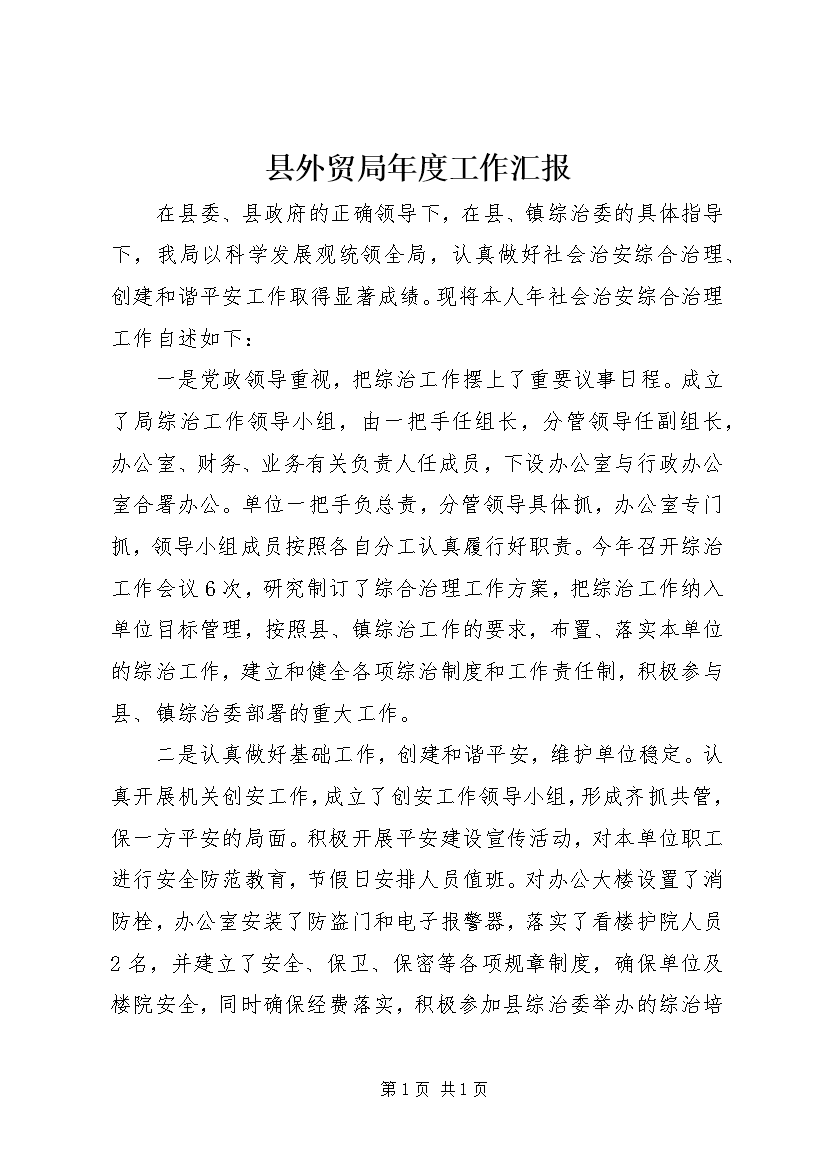 县外贸局年度工作汇报

在县委、县政府的正确领导下，在县、镇综治委的具体指导下，我局以科学发展观统领全局，认真做好社会治安综合治理、创建和谐平安工作取得显著成绩。现将本人年社会治安综合治理工作自述如下：

一是党政领导重视，把综治工作摆上了重要议事日程。成立了局综治工作领导小组，由一把手任组长，分管领导任副组长，办公室、财务、业务有关负责人任成员，下设办公室与行政办公室合署办公。单位一把手负总责，分管领导具体抓，办公室专门抓，领导小组成员按照各自分工认真履行好职责。今年召开综治工作会议6次，研究制订了综合治理工作方案，把综治工作纳入单位目标管理，按照县、镇综治工作的要求，布置、落实本单位的综治工作，建立和健全各项综治制度和工作责任制，积极参与县、镇综治委部署的重大工作。

二是认真做好基础工作，创建和谐平安，维护单位稳定。认真开展机关创安工作，成立了创安工作领导小组，形成齐抓共管，保一方平安的局面。积极开展平安建设宣传活动，对本单位职工进行安全防范教育，节假日安排人员值班。对办公大楼设置了消防栓，办公室安装了防盗门和电子报警器，落实了看楼护院人员2名，并建立了安全、保卫、保密等各项规章制度，确保单位及楼院安全，同时确保经费落实，积极参加县综治委举办的综治培

第1页 共1页